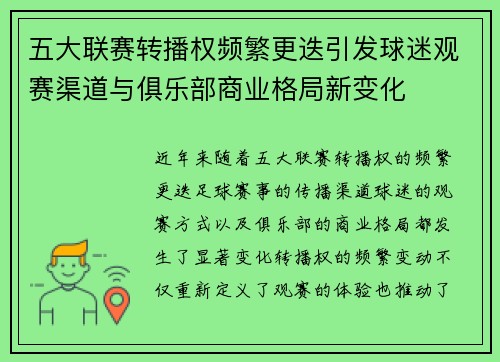 五大联赛转播权频繁更迭引发球迷观赛渠道与俱乐部商业格局新变化

近年来随着五大联赛转播权的频繁更迭足球赛事的传播渠道球迷的观赛方式以及俱乐部的商业格局都发生了显著变化转播权的频繁变动不仅重新定义了观赛的体验也推动了